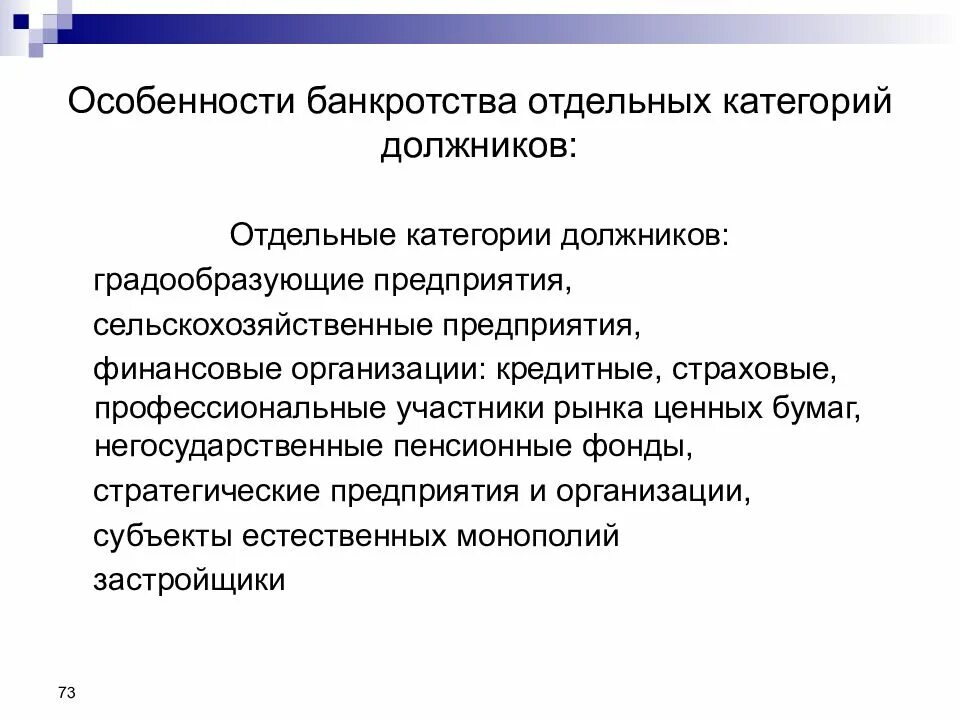 Особенности банкротства отдельных категорий должников:

Отдельные категории должников:

градообразующие предприятия,

сельскохозяйственные предприятия,

финансовые организации: кредитные, страховые, профессиональные участники рынка ценных бумаг, негосударственные пенсионные фонды,

стратегические предприятия и организации,

субъекты естественных монополий

застройщики

73